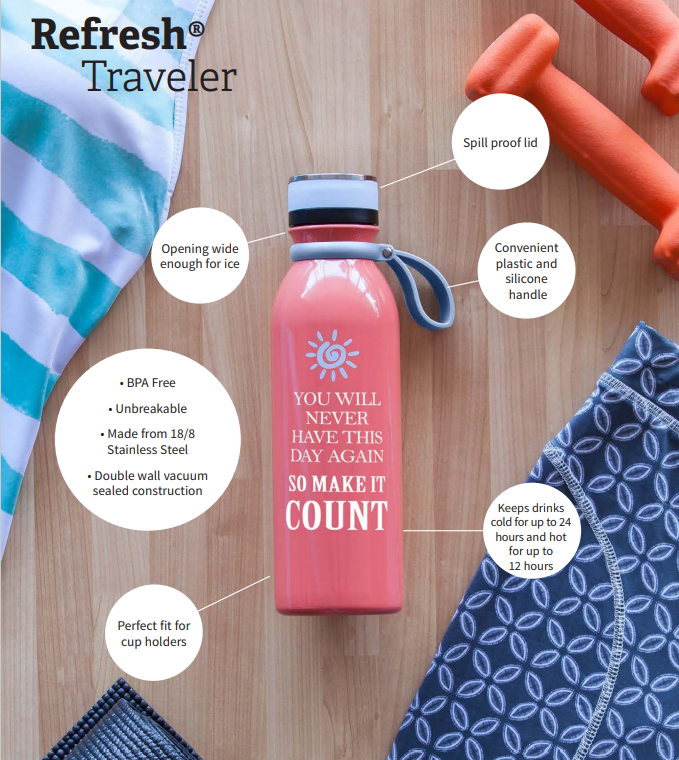 Refresh®
Traveler

Spill proof lid

Opening wide enough for ice

Convenient plastic and silicone handle

• BPA Free

• Unbreakable

• Made from 18/8 Stainless Steel

• Double wall vacuum sealed construction

YOU WILL NEVER HAVE THIS DAY AGAIN

SO MAKE IT COUNT

Keeps drinks cold for up to 24 hours and hot for up to 12 hours

Perfect fit for cup holders